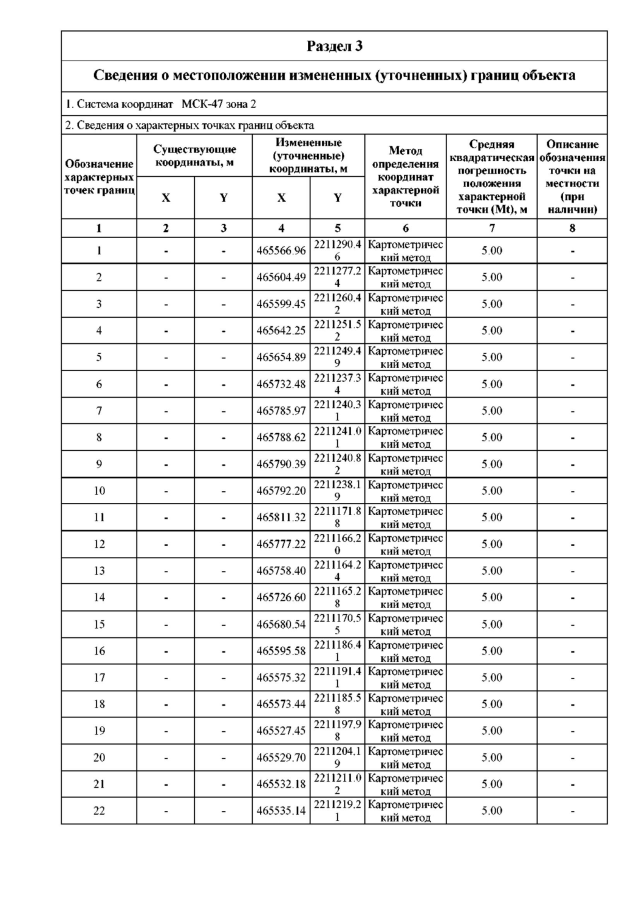 Раздел 3

Сведения о местоположении измененных (уточненных) границ объекта

1. Система координат МСК-47 зона 2

2. Сведения о характерных точках границ объекта

| Обозначение характерных точек границ | Существующие координаты, м X | Существующие координаты, м Y | Измененные (уточненные) координаты, м X | Измененные (уточненные) координаты, м Y | Метод определения координат характерной точки | Средняя квадратическая погрешность положения характерной точки (Mt), м | Описание обозначения точки на местности (при наличии) |
|---|---|---|---|---|---|---|---|
| 1 | 2 | 3 | 4 | 5 | 6 | 7 | 8 |
| 1 | - | - | 465566.96 | 2211290.46 | Картометрический метод | 5.00 | - |
| 2 | - | - | 465604.49 | 2211277.24 | Картометрический метод | 5.00 | - |
| 3 | - | - | 465599.45 | 2211260.42 | Картометрический метод | 5.00 | - |
| 4 | - | - | 465642.25 | 2211251.52 | Картометрический метод | 5.00 | - |
| 5 | - | - | 465654.89 | 2211249.49 | Картометрический метод | 5.00 | - |
| 6 | - | - | 465732.48 | 2211237.34 | Картометрический метод | 5.00 | - |
| 7 | - | - | 465785.97 | 2211240.31 | Картометрический метод | 5.00 | - |
| 8 | - | - | 465788.62 | 2211241.01 | Картометрический метод | 5.00 | - |
| 9 | - | - | 465790.39 | 2211240.82 | Картометрический метод | 5.00 | - |
| 10 | - | - | 465792.20 | 2211238.19 | Картометрический метод | 5.00 | - |
| 11 | - | - | 465811.32 | 2211171.88 | Картометрический метод | 5.00 | - |
| 12 | - | - | 465777.22 | 2211166.20 | Картометрический метод | 5.00 | - |
| 13 | - | - | 465758.40 | 2211164.24 | Картометрический метод | 5.00 | - |
| 14 | - | - | 465726.60 | 2211165.28 | Картометрический метод | 5.00 | - |
| 15 | - | - | 465680.54 | 2211170.55 | Картометрический метод | 5.00 | - |
| 16 | - | - | 465595.58 | 2211186.41 | Картометрический метод | 5.00 | - |
| 17 | - | - | 465575.32 | 2211191.41 | Картометрический метод | 5.00 | - |
| 18 | - | - | 465573.44 | 2211185.58 | Картометрический метод | 5.00 | - |
| 19 | - | - | 465527.45 | 2211197.98 | Картометрический метод | 5.00 | - |
| 20 | - | - | 465529.70 | 2211204.19 | Картометрический метод | 5.00 | - |
| 21 | - | - | 465532.18 | 2211211.02 | Картометрический метод | 5.00 | - |
| 22 | - | - | 465535.14 | 2211219.21 | Картометрический метод | 5.00 | - |